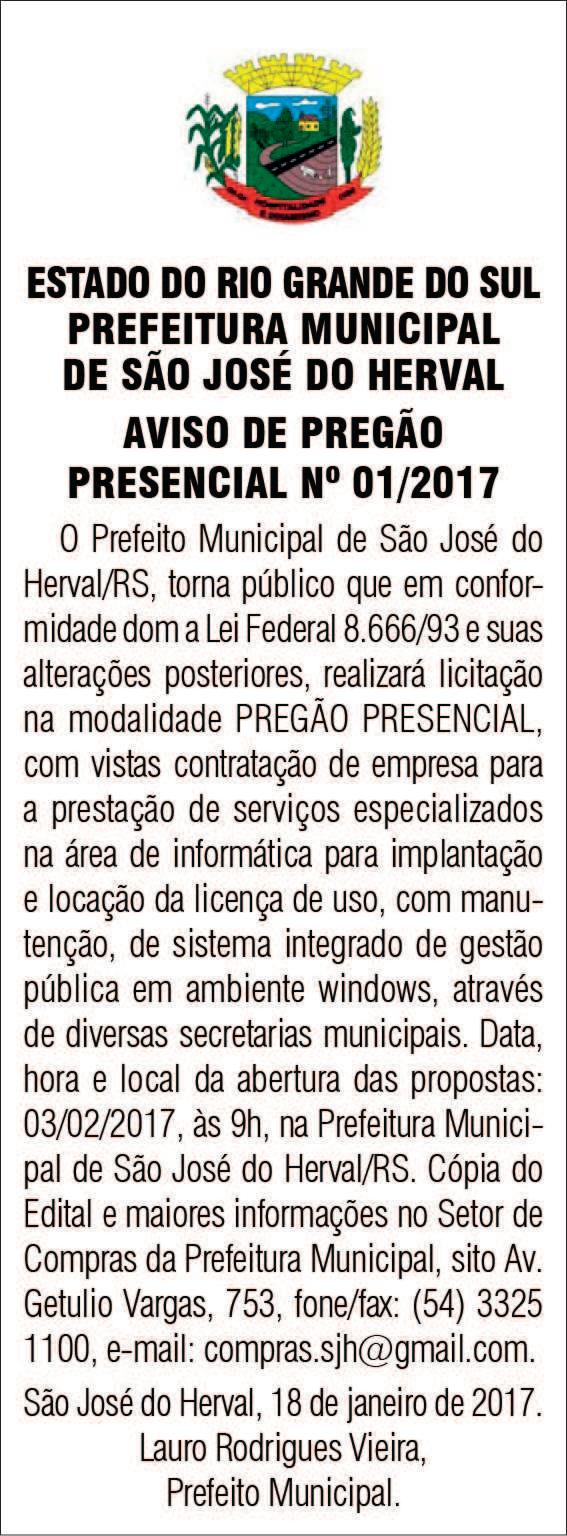 ESTADO DO RIO GRANDE DO SUL
PREFEITURA MUNICIPAL
DE SÃO JOSÉ DO HERVAL

AVISO DE PREGÃO
PRESENCIAL Nº 01/2017

O Prefeito Municipal de São José do Herval/RS, torna público que em conformidade dom a Lei Federal 8.666/93 e suas alterações posteriores, realizará licitação na modalidade PREGÃO PRESENCIAL, com vistas contratação de empresa para a prestação de serviços especializados na área de informática para implantação e locação da licença de uso, com manutenção, de sistema integrado de gestão pública em ambiente windows, através de diversas secretarias municipais. Data, hora e local da abertura das propostas: 03/02/2017, às 9h, na Prefeitura Municipal de São José do Herval/RS. Cópia do Edital e maiores informações no Setor de Compras da Prefeitura Municipal, sito Av. Getulio Vargas, 753, fone/fax: (54) 3325 1100, e-mail: compras.sjh@gmail.com.

São José do Herval, 18 de janeiro de 2017.
Lauro Rodrigues Vieira,
Prefeito Municipal.